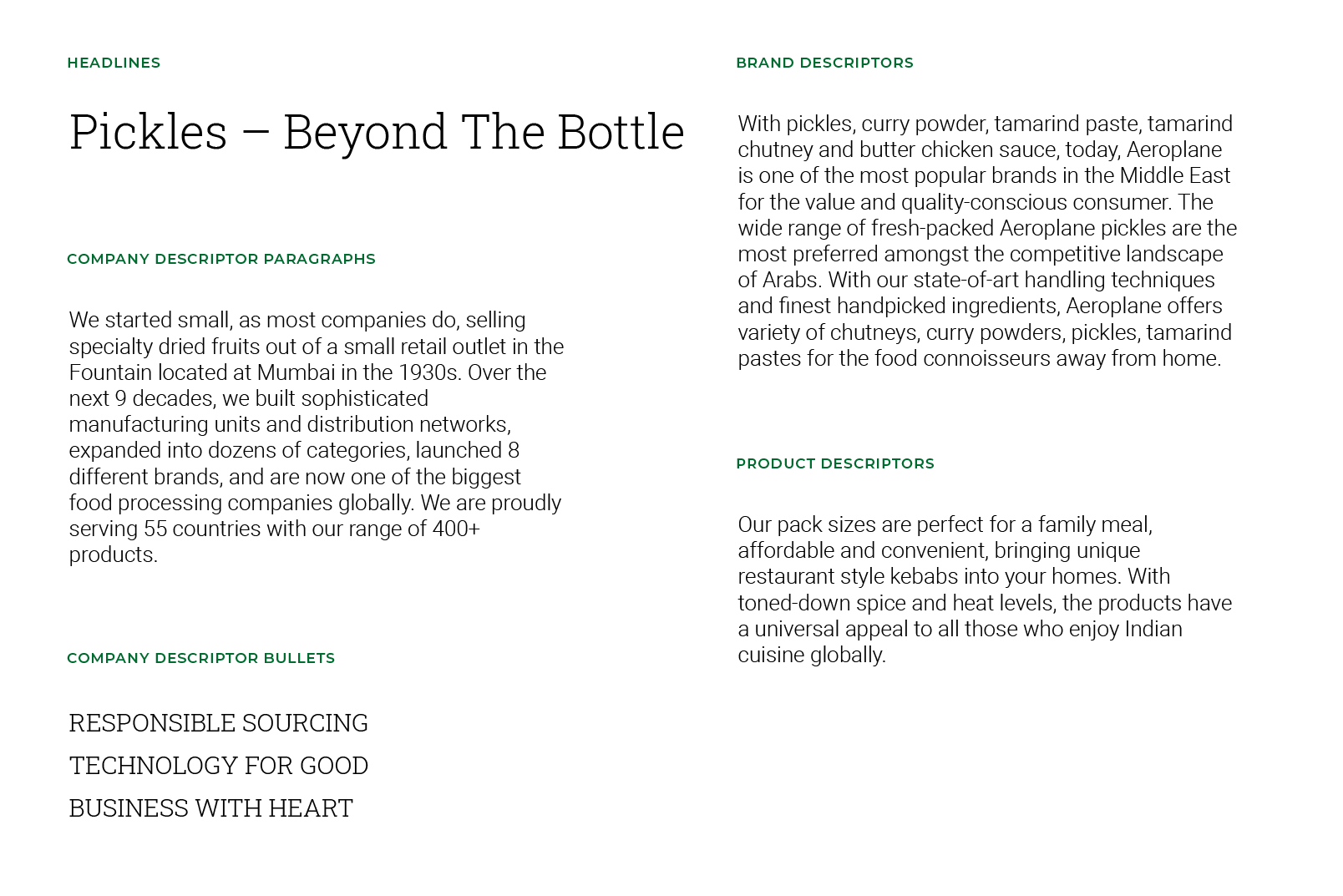 HEADLINES

Pickles – Beyond The Bottle

COMPANY DESCRIPTOR PARAGRAPHS

We started small, as most companies do, selling specialty dried fruits out of a small retail outlet in the Fountain located at Mumbai in the 1930s. Over the next 9 decades, we built sophisticated manufacturing units and distribution networks, expanded into dozens of categories, launched 8 different brands, and are now one of the biggest food processing companies globally. We are proudly serving 55 countries with our range of 400+ products.

COMPANY DESCRIPTOR BULLETS

RESPONSIBLE SOURCING

TECHNOLOGY FOR GOOD

BUSINESS WITH HEART

BRAND DESCRIPTORS

With pickles, curry powder, tamarind paste, tamarind chutney and butter chicken sauce, today, Aeroplane is one of the most popular brands in the Middle East for the value and quality-conscious consumer. The wide range of fresh-packed Aeroplane pickles are the most preferred amongst the competitive landscape of Arabs. With our state-of-art handling techniques and finest handpicked ingredients, Aeroplane offers variety of chutneys, curry powders, pickles, tamarind pastes for the food connoisseurs away from home.

PRODUCT DESCRIPTORS

Our pack sizes are perfect for a family meal, affordable and convenient, bringing unique restaurant style kebabs into your homes. With toned-down spice and heat levels, the products have a universal appeal to all those who enjoy Indian cuisine globally.